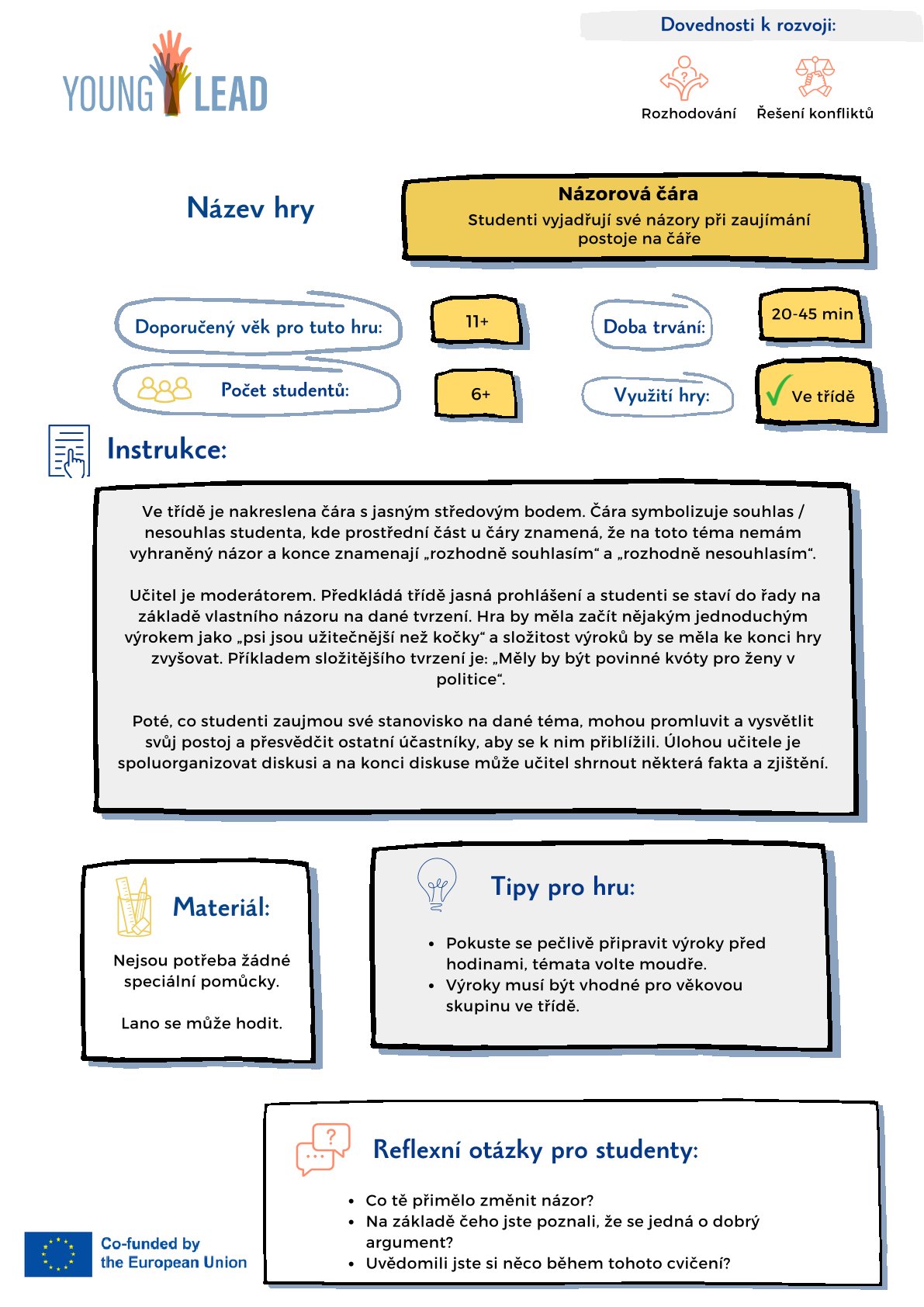 YOUNG LEAD

Dovednosti k rozvoji:

Rozhodování

Řešení konfliktů

Název hry

Názorová čára

Studenti vyjadřují své názory při zaujímání postoje na čáře

Doporučený věk pro tuto hru:

11+

Doba trvání:

20-45 min

Počet studentů:

6+

Využití hry:

Ve třídě

Instrukce:

Ve třídě je nakreslena čára s jasným středovým bodem. Čára symbolizuje souhlas / nesouhlas studenta, kde prostřední část u čáry znamená, že na toto téma nemám vyhraněný názor a konce znamenají „rozhodně souhlasím“ a „rozhodně nesouhlasím“.

Učitel je moderátorem. Předkládá třídě jasná prohlášení a studenti se staví do řady na základě vlastního názoru na dané tvrzení. Hra by měla začít nějakým jednoduchým výrokem jako „psi jsou užitečnější než kočky“ a složitost výroků by se měla ke konci hry zvyšovat. Příkladem složitějšího tvrzení je: „Měly by být povinné kvóty pro ženy v politice“.

Poté, co studenti zaujmou své stanovisko na dané téma, mohou promluvit a vysvětlit svůj postoj a přesvědčit ostatní účastníky, aby se k nim přiblížili. Úlohou učitele je spoluorganizovat diskusi a na konci diskuse může učitel shrnout některá fakta a zjištění.

Materiál:

Nejsou potřeba žádné speciální pomůcky.

Lano se může hodit.

Tipy pro hru:

• Pokuste se pečlivě připravit výroky před hodinami, témata volte moudře.
• Výroky musí být vhodné pro věkovou skupinu ve třídě.

Reflexní otázky pro studenty:

• Co tě přimělo změnit názor?
• Na základě čeho jste poznali, že se jedná o dobrý argument?
• Uvědomili jste si něco během tohoto cvičení?

Co-funded by the European Union